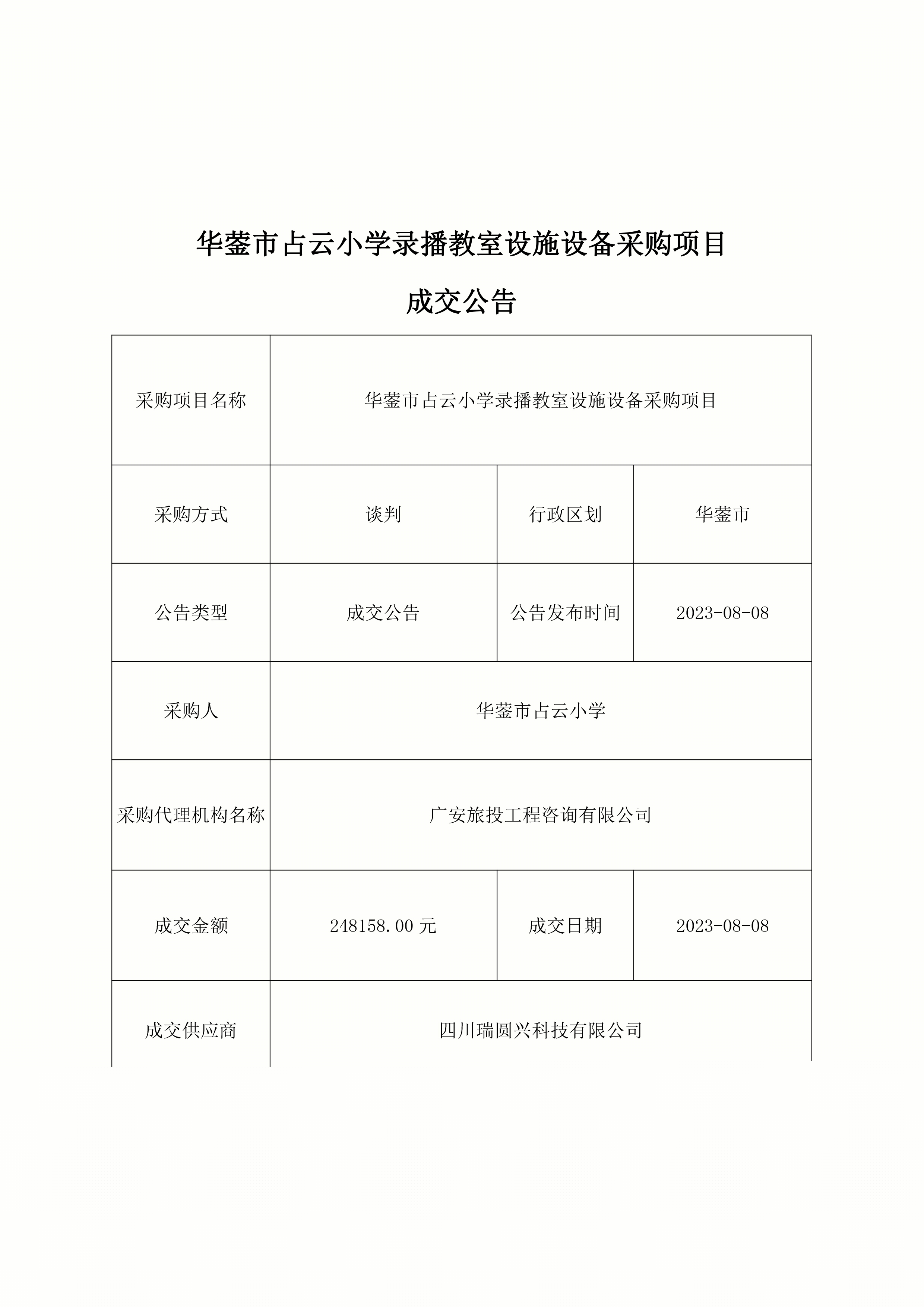 华蓥市占云小学录播教室设施设备采购项目

成交公告

| 采购项目名称 | 华蓥市占云小学录播教室设施设备采购项目 | | |
|---|---|---|---|
| 采购方式 | 谈判 | 行政区划 | 华蓥市 |
| 公告类型 | 成交公告 | 公告发布时间 | 2023-08-08 |
| 采购人 | 华蓥市占云小学 | | |
| 采购代理机构名称 | 广安旅投工程咨询有限公司 | | |
| 成交金额 | 248158.00 元 | 成交日期 | 2023-08-08 |
| 成交供应商 | 四川瑞圆兴科技有限公司 | | |